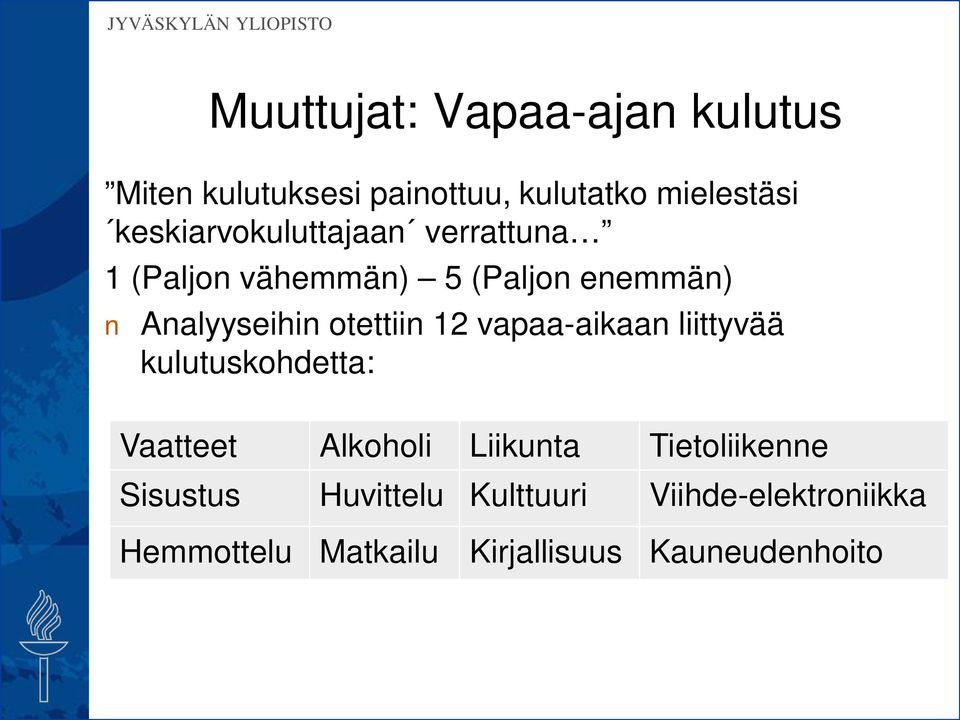 JYVÄSKYLÄN YLIOPISTO

Muuttujat: Vapaa-ajan kulutus

”Miten kulutuksesi painottuu, kulutatko mielestäsi ´keskiarvokuluttajaan´ verrattuna…”

1 (Paljon vähemmän) – 5 (Paljon enemmän)

n Analyyseihin otettiin 12 vapaa-aikaan liittyvää kulutuskohdetta:

| Vaatteet | Alkoholi | Liikunta | Tietoliikenne |
|---|---|---|---|
| Sisustus | Huvittelu | Kulttuuri | Viihde-elektroniikka |
| Hemmottelu | Matkailu | Kirjallisuus | Kauneudenhoito |